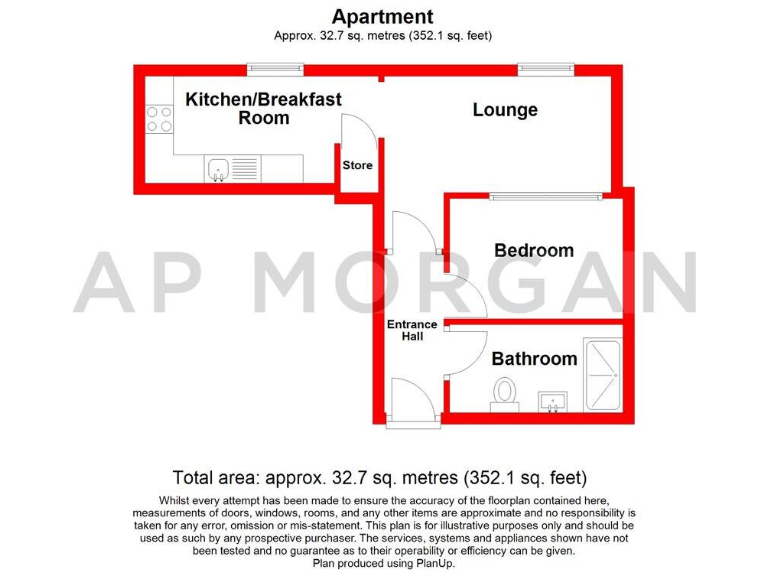 Apartment
Approx. 32.7 sq. metres (352.1 sq. feet)

Kitchen/Breakfast Room

Lounge

Store

Bedroom

AP MORGAN

Entrance Hall

Bathroom

Total area: approx. 32.7 sq. metres (352.1 sq. feet)

Whilst every attempt has been made to ensure the accuracy of the floorplan contained here, measurements of doors, windows, rooms, and any other items are approximate and no responsibility is taken for any error, omission or mis-statement. This plan is for illustrative purposes only and should be used as such by any prospective purchaser. The services, systems and appliances shown have not been tested and no guarantee as to their operability or efficiency can be given.
Plan produced using PlanUp.